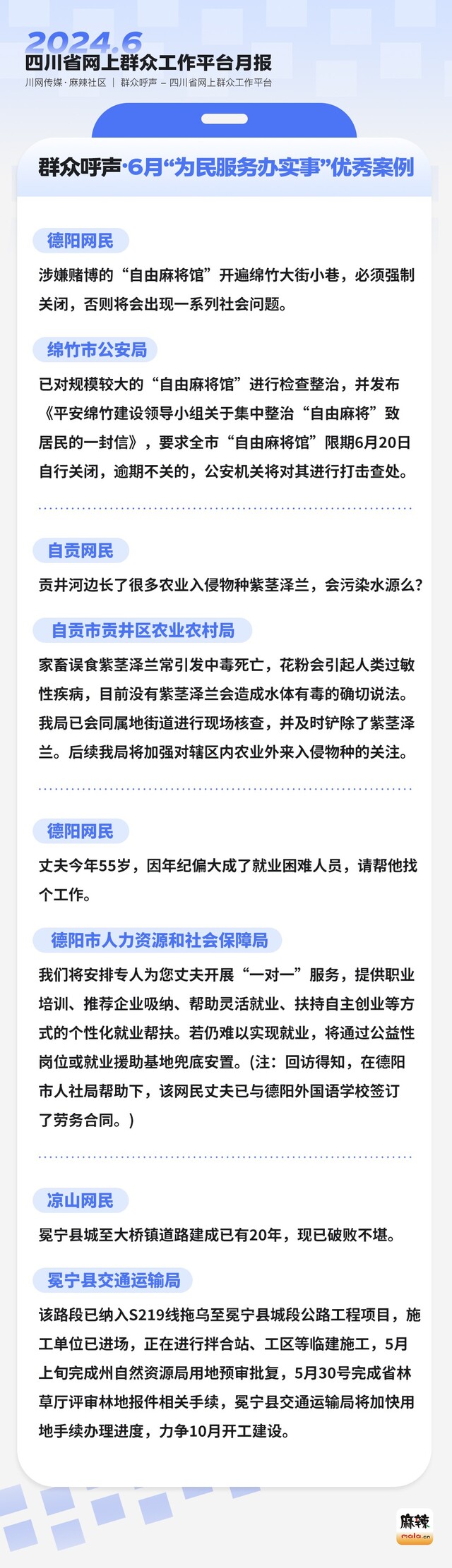 2024.6
四川省网上群众工作平台月报
川网传媒·麻辣社区 | 群众呼声 – 四川省网上群众工作平台

群众呼声·6月“为民服务办实事”优秀案例

德阳网民
涉嫌赌博的“自由麻将馆”开遍绵竹大街小巷，必须强制关闭，否则将会出现一系列社会问题。

绵竹市公安局
已对规模较大的“自由麻将馆”进行检查整治，并发布《平安绵竹建设领导小组关于集中整治“自由麻将”致居民的一封信》，要求全市“自由麻将馆”限期6月20日自行关闭，逾期不关的，公安机关将对其进行打击查处。

自贡网民
贡井河边长了很多农业入侵物种紫茎泽兰，会污染水源么？

自贡市贡井区农业农村局
家畜误食紫茎泽兰常引发中毒死亡，花粉会引起人类过敏性疾病，目前没有紫茎泽兰会造成水体有毒的确切说法。我局已会同属地街道进行现场核查，并及时铲除了紫茎泽兰。后续我局将加强对辖区内农业外来入侵物种的关注。

德阳网民
丈夫今年55岁，因年纪偏大成了就业困难人员，请帮他找个工作。

德阳市人力资源和社会保障局
我们将安排专人为您丈夫开展“一对一”服务，提供职业培训、推荐企业吸纳、帮助灵活就业、扶持自主创业等方式的个性化就业帮扶。若仍难以实现就业，将通过公益性岗位或就业援助基地兜底安置。(注：回访得知，在德阳市人社局帮助下，该网民丈夫已与德阳外国语学校签订了劳务合同。)

凉山网民
冕宁县城至大桥镇道路建成已有20年，现已破败不堪。

冕宁县交通运输局
该路段已纳入S219线拖乌至冕宁县城段公路工程项目，施工单位已进场，正在进行拌合站、工区等临建施工，5月上旬完成州自然资源局用地预审批复，5月30号完成省林草厅评审林地报件相关手续，冕宁县交通运输局将加快用地手续办理进度，力争10月开工建设。

麻辣
mala.cn